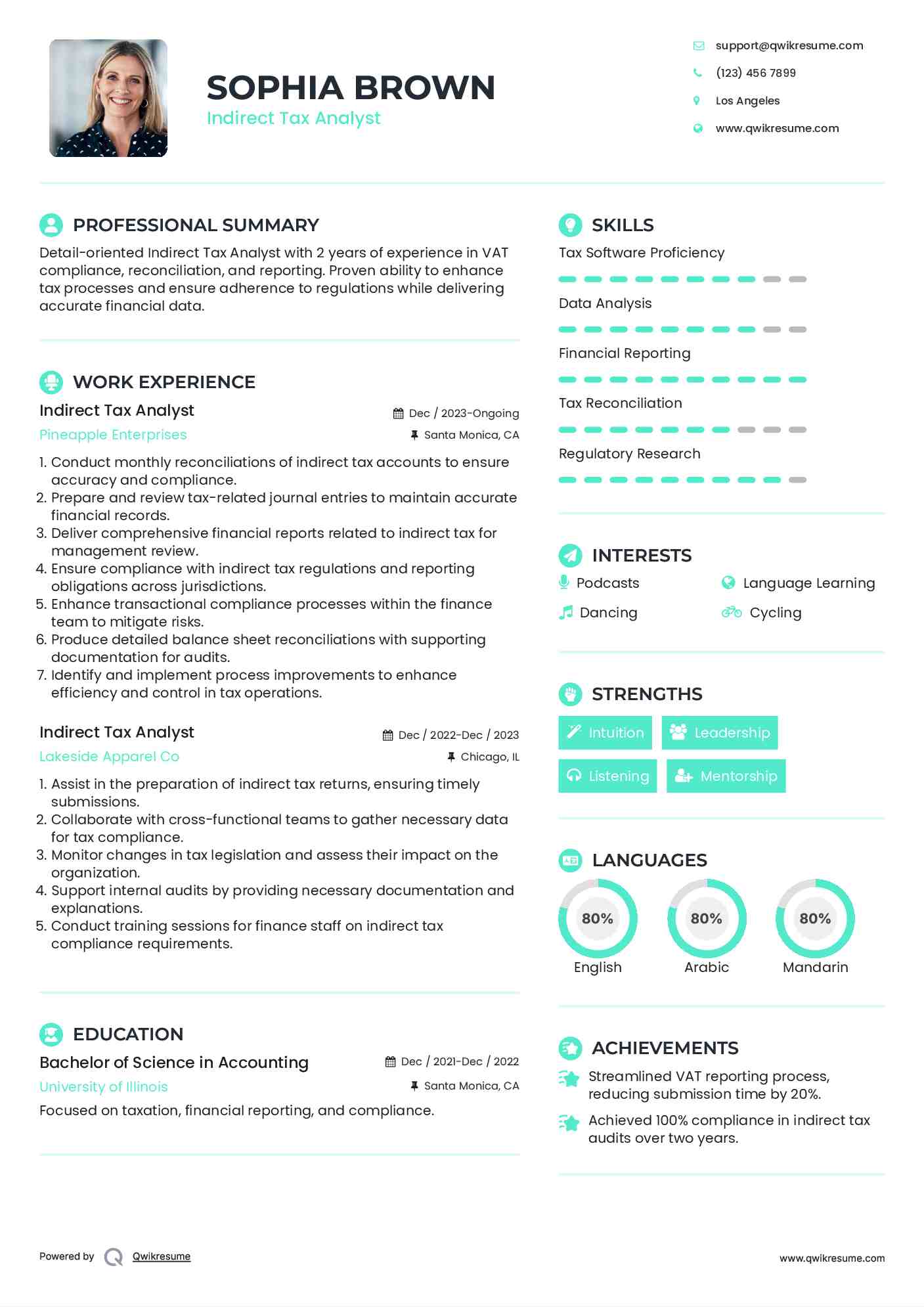 SOPHIA BROWN
Indirect Tax Analyst

support@qwikresume.com
(123) 456 7899
Los Angeles
www.qwikresume.com

PROFESSIONAL SUMMARY
Detail-oriented Indirect Tax Analyst with 2 years of experience in VAT compliance, reconciliation, and reporting. Proven ability to enhance tax processes and ensure adherence to regulations while delivering accurate financial data.

WORK EXPERIENCE
Indirect Tax Analyst
Dec / 2023-Ongoing
Pineapple Enterprises
Santa Monica, CA
1. Conduct monthly reconciliations of indirect tax accounts to ensure accuracy and compliance.
2. Prepare and review tax-related journal entries to maintain accurate financial records.
3. Deliver comprehensive financial reports related to indirect tax for management review.
4. Ensure compliance with indirect tax regulations and reporting obligations across jurisdictions.
5. Enhance transactional compliance processes within the finance team to mitigate risks.
6. Produce detailed balance sheet reconciliations with supporting documentation for audits.
7. Identify and implement process improvements to enhance efficiency and control in tax operations.

Indirect Tax Analyst
Dec / 2022-Dec / 2023
Lakeside Apparel Co
Chicago, IL
1. Assist in the preparation of indirect tax returns, ensuring timely submissions.
2. Collaborate with cross-functional teams to gather necessary data for tax compliance.
3. Monitor changes in tax legislation and assess their impact on the organization.
4. Support internal audits by providing necessary documentation and explanations.
5. Conduct training sessions for finance staff on indirect tax compliance requirements.

EDUCATION
Bachelor of Science in Accounting
Dec / 2021-Dec / 2022
University of Illinois
Santa Monica, CA
Focused on taxation, financial reporting, and compliance.

SKILLS
Tax Software Proficiency
Data Analysis
Financial Reporting
Tax Reconciliation
Regulatory Research

INTERESTS
Podcasts
Language Learning
Dancing
Cycling

STRENGTHS
Intuition
Leadership
Listening
Mentorship

LANGUAGES
80%
English
80%
Arabic
80%
Mandarin

ACHIEVEMENTS
Streamlined VAT reporting process, reducing submission time by 20%.
Achieved 100% compliance in indirect tax audits over two years.

Powered by Qwikresume
www.qwikresume.com